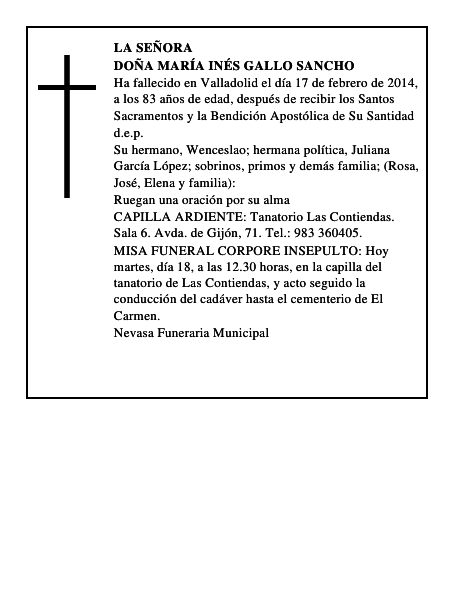 LA SEÑORA
DOÑA MARÍA INÉS GALLO SANCHO
Ha fallecido en Valladolid el día 17 de febrero de 2014, a los 83 años de edad, después de recibir los Santos Sacramentos y la Bendición Apostólica de Su Santidad d.e.p.
Su hermano, Wenceslao; hermana política, Juliana García López; sobrinos, primos y demás familia; (Rosa, José, Elena y familia):
Ruegan una oración por su alma
CAPILLA ARDIENTE: Tanatorio Las Contiendas. Sala 6. Avda. de Gijón, 71. Tel.: 983 360405.
MISA FUNERAL CORPORE INSEPULTO: Hoy martes, día 18, a las 12.30 horas, en la capilla del tanatorio de Las Contiendas, y acto seguido la conducción del cadáver hasta el cementerio de El Carmen.
Nevasa Funeraria Municipal